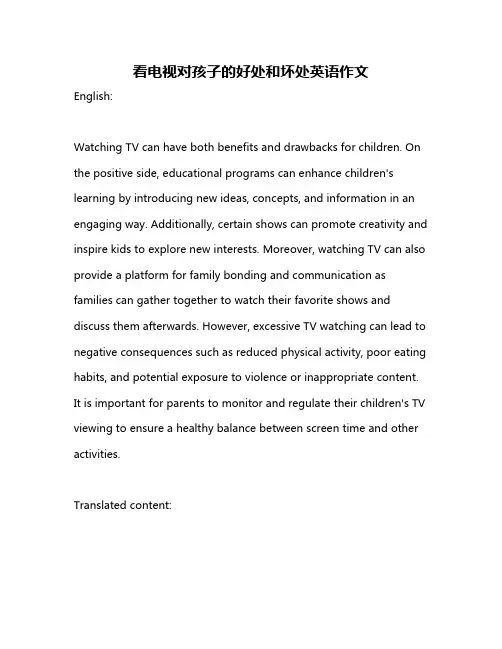 看电视对孩子的好处和坏处英语作文

English:

Watching TV can have both benefits and drawbacks for children. On the positive side, educational programs can enhance children's learning by introducing new ideas, concepts, and information in an engaging way. Additionally, certain shows can promote creativity and inspire kids to explore new interests. Moreover, watching TV can also provide a platform for family bonding and communication as families can gather together to watch their favorite shows and discuss them afterwards. However, excessive TV watching can lead to negative consequences such as reduced physical activity, poor eating habits, and potential exposure to violence or inappropriate content. It is important for parents to monitor and regulate their children's TV viewing to ensure a healthy balance between screen time and other activities.

Translated content: